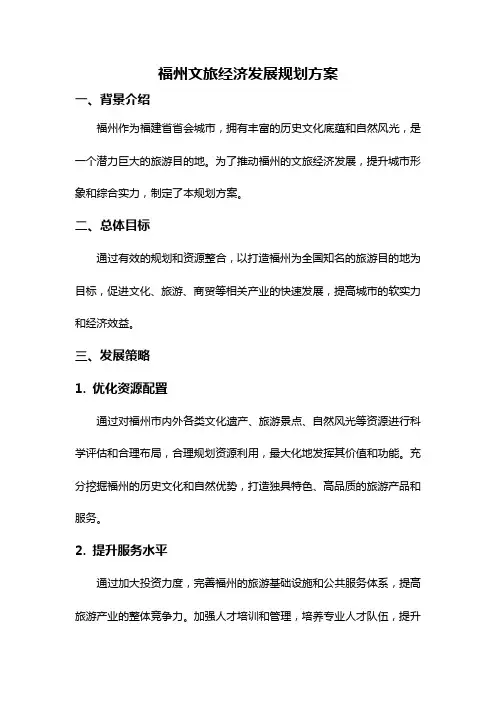 福州文旅经济发展规划方案

一、背景介绍

福州作为福建省省会城市，拥有丰富的历史文化底蕴和自然风光，是一个潜力巨大的旅游目的地。为了推动福州的文旅经济发展，提升城市形象和综合实力，制定了本规划方案。

二、总体目标

通过有效的规划和资源整合，以打造福州为全国知名的旅游目的地为目标，促进文化、旅游、商贸等相关产业的快速发展，提高城市的软实力和经济效益。

三、发展策略

1. 优化资源配置

通过对福州市内外各类文化遗产、旅游景点、自然风光等资源进行科学评估和合理布局，合理规划资源利用，最大化地发挥其价值和功能。充分挖掘福州的历史文化和自然优势，打造独具特色、高品质的旅游产品和服务。

2. 提升服务水平

通过加大投资力度，完善福州的旅游基础设施和公共服务体系，提高旅游产业的整体竞争力。加强人才培训和管理，培养专业人才队伍，提升